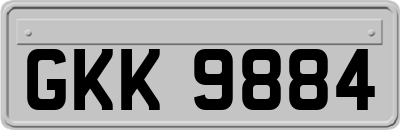 GKK 9884